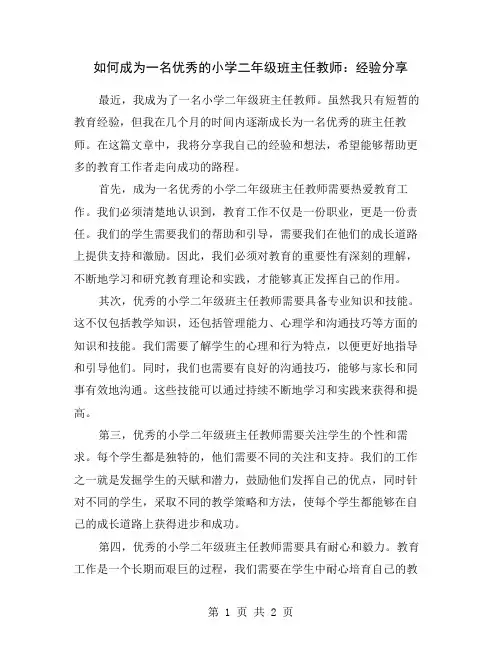 如何成为一名优秀的小学二年级班主任教师：经验分享

最近，我成为了一名小学二年级班主任教师。虽然我只有短暂的教育经验，但我在几个月的时间内逐渐成长为一名优秀的班主任教师。在这篇文章中，我将分享我自己的经验和想法，希望能够帮助更多的教育工作者走向成功的路程。

首先，成为一名优秀的小学二年级班主任教师需要热爱教育工作。我们必须清楚地认识到，教育工作不仅是一份职业，更是一份责任。我们的学生需要我们的帮助和引导，需要我们在他们的成长道路上提供支持和激励。因此，我们必须对教育的重要性有深刻的理解，不断地学习和研究教育理论和实践，才能够真正发挥自己的作用。

其次，优秀的小学二年级班主任教师需要具备专业知识和技能。这不仅包括教学知识，还包括管理能力、心理学和沟通技巧等方面的知识和技能。我们需要了解学生的心理和行为特点，以便更好地指导和引导他们。同时，我们也需要有良好的沟通技巧，能够与家长和同事有效地沟通。这些技能可以通过持续不断地学习和实践来获得和提高。

第三，优秀的小学二年级班主任教师需要关注学生的个性和需求。每个学生都是独特的，他们需要不同的关注和支持。我们的工作之一就是发掘学生的天赋和潜力，鼓励他们发挥自己的优点，同时针对不同的学生，采取不同的教学策略和方法，使每个学生都能够在自己的成长道路上获得进步和成功。

第四，优秀的小学二年级班主任教师需要具有耐心和毅力。教育工作是一个长期而艰巨的过程，我们需要在学生中耐心培育自己的教

第 1 页 共 2 页